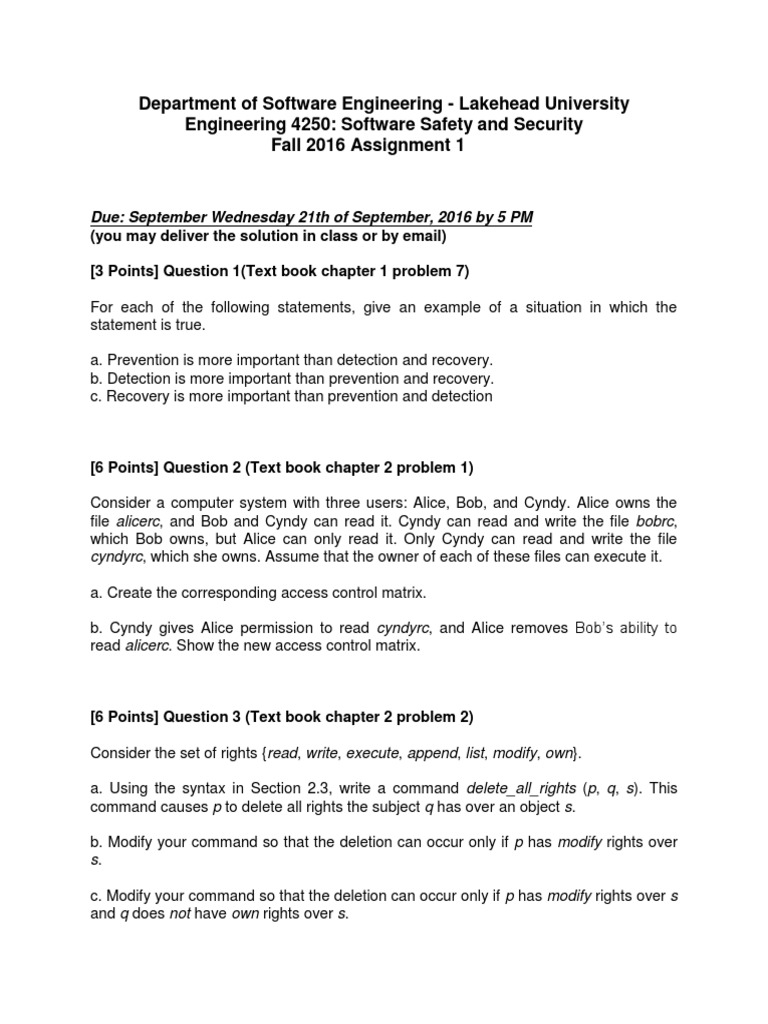 Department of Software Engineering - Lakehead University
Engineering 4250: Software Safety and Security
Fall 2016 Assignment 1

Due: September Wednesday 21th of September, 2016 by 5 PM
(you may deliver the solution in class or by email)

[3 Points] Question 1(Text book chapter 1 problem 7)

For each of the following statements, give an example of a situation in which the statement is true.

a. Prevention is more important than detection and recovery.
b. Detection is more important than prevention and recovery.
c. Recovery is more important than prevention and detection

[6 Points] Question 2 (Text book chapter 2 problem 1)

Consider a computer system with three users: Alice, Bob, and Cyndy. Alice owns the file alicerc, and Bob and Cyndy can read it. Cyndy can read and write the file bobrc, which Bob owns, but Alice can only read it. Only Cyndy can read and write the file cyndyrc, which she owns. Assume that the owner of each of these files can execute it.

a. Create the corresponding access control matrix.

b. Cyndy gives Alice permission to read cyndyrc, and Alice removes Bob's ability to read alicerc. Show the new access control matrix.

[6 Points] Question 3 (Text book chapter 2 problem 2)

Consider the set of rights {read, write, execute, append, list, modify, own}.

a. Using the syntax in Section 2.3, write a command delete_all_rights (p, q, s). This command causes p to delete all rights the subject q has over an object s.

b. Modify your command so that the deletion can occur only if p has modify rights over s.

c. Modify your command so that the deletion can occur only if p has modify rights over s and q does not have own rights over s.